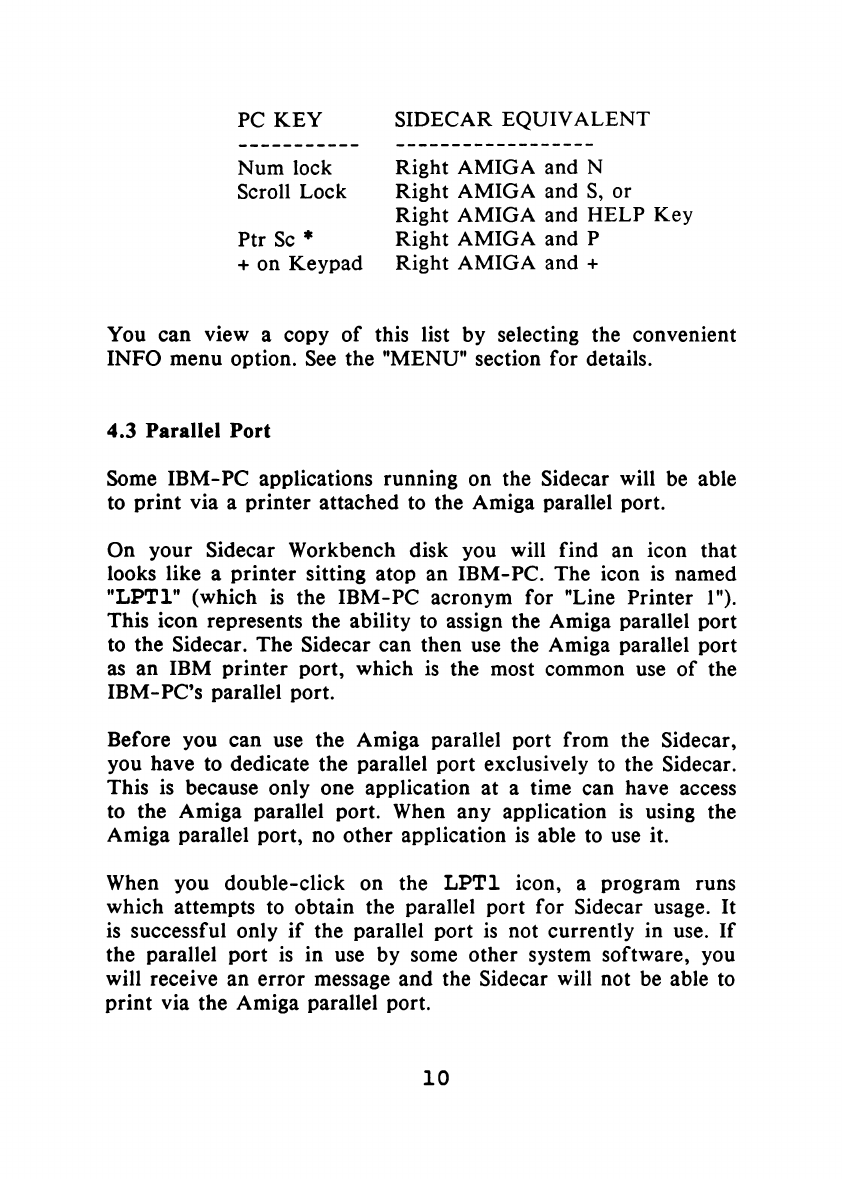 | PC KEY | SIDECAR EQUIVALENT |
|---|---|
| Num lock | Right AMIGA and N |
| Scroll Lock | Right AMIGA and S, or Right AMIGA and HELP Key |
| Ptr Sc * | Right AMIGA and P |
| + on Keypad | Right AMIGA and + |

You can view a copy of this list by selecting the convenient INFO menu option. See the "MENU" section for details.

4.3 Parallel Port

Some IBM-PC applications running on the Sidecar will be able to print via a printer attached to the Amiga parallel port.

On your Sidecar Workbench disk you will find an icon that looks like a printer sitting atop an IBM-PC. The icon is named "LPT1" (which is the IBM-PC acronym for "Line Printer 1"). This icon represents the ability to assign the Amiga parallel port to the Sidecar. The Sidecar can then use the Amiga parallel port as an IBM printer port, which is the most common use of the IBM-PC's parallel port.

Before you can use the Amiga parallel port from the Sidecar, you have to dedicate the parallel port exclusively to the Sidecar. This is because only one application at a time can have access to the Amiga parallel port. When any application is using the Amiga parallel port, no other application is able to use it.

When you double-click on the LPT1 icon, a program runs which attempts to obtain the parallel port for Sidecar usage. It is successful only if the parallel port is not currently in use. If the parallel port is in use by some other system software, you will receive an error message and the Sidecar will not be able to print via the Amiga parallel port.

10